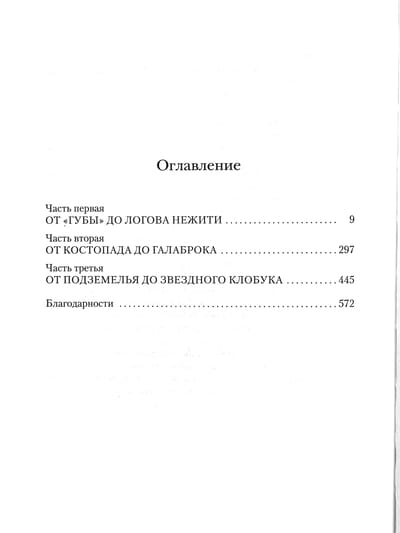 Оглавление

Часть первая
ОТ «ГУБЫ» ДО ЛОГОВА НЕЖИТИ 9

Часть вторая
ОТ КОСТОПАДА ДО ГАЛАБРОКА 297

Часть третья
ОТ ПОДЗЕМЕЛЬЯ ДО ЗВЕЗДНОГО КЛОБУКА 445

Благодарности 572